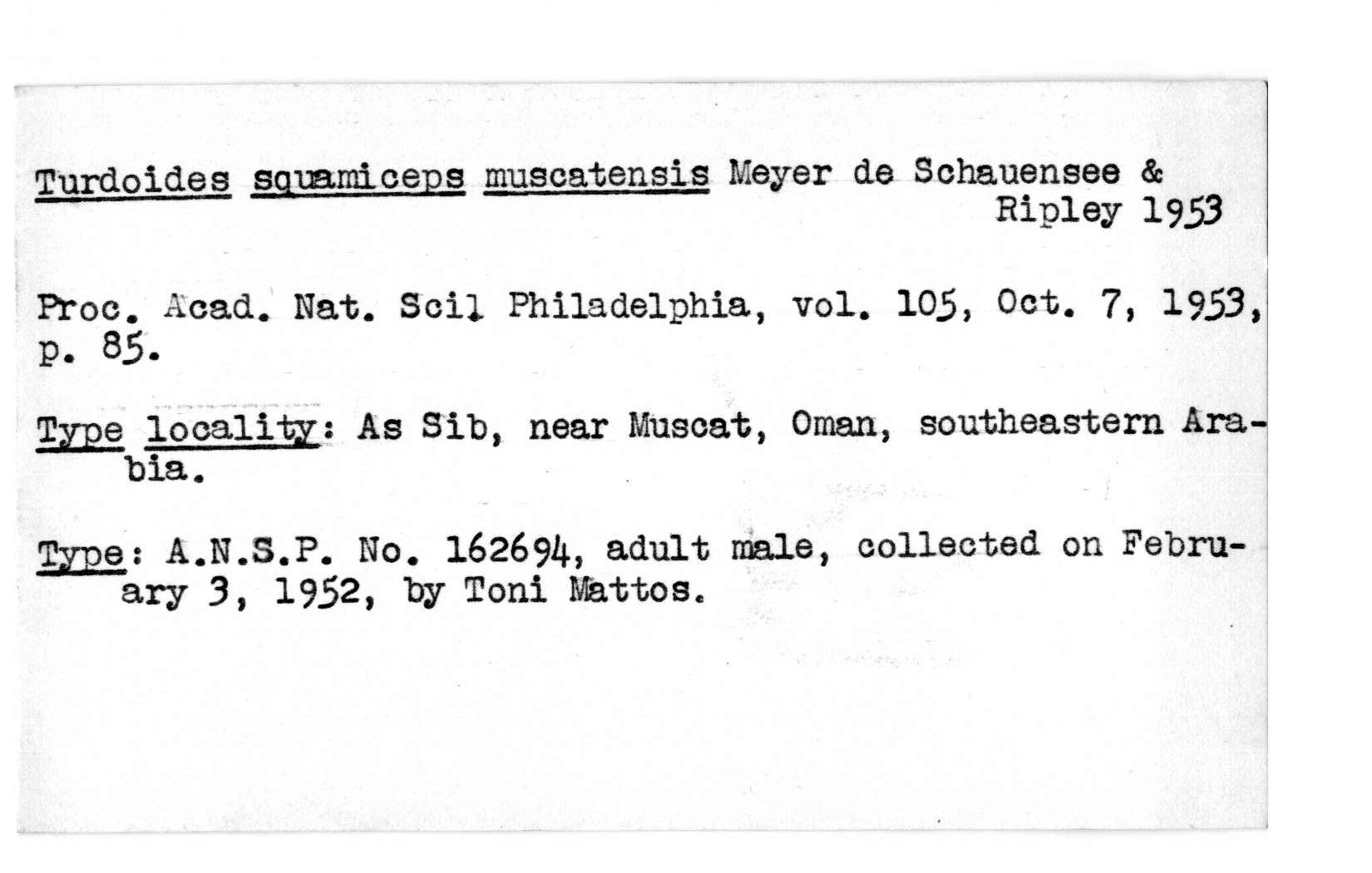 Turdoides squamiceps muscatensis Meyer de Schauensee & Ripley 1953

Proc. Acad. Nat. Scil Philadelphia, vol. 105, Oct. 7, 1953, p. 85.

Type locality: As Sib, near Muscat, Oman, southeastern Arabia.

Type: A.N.S.P. No. 162694, adult male, collected on February 3, 1952, by Toni Mattos.